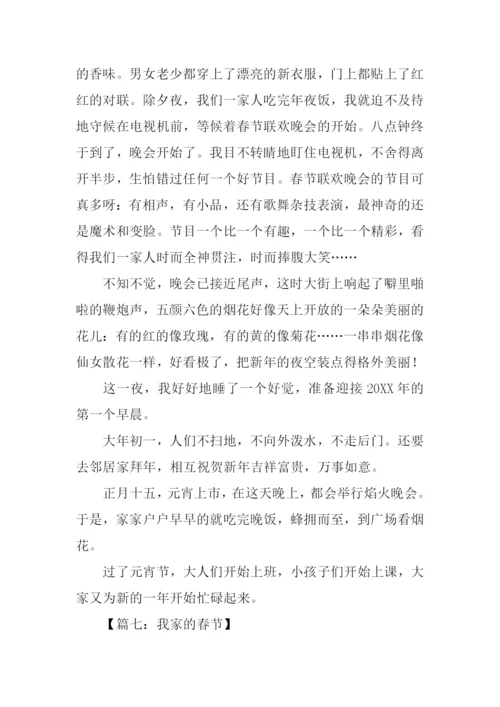 的香味。男女老少都穿上了漂亮的新衣服，门上都贴上了红红的对联。除夕夜，我们一家人吃完年夜饭，我就迫不及待地守候在电视机前，等候着春节联欢晚会的开始。八点钟终于到了，晚会开始了。我目不转睛地盯住电视机，不舍得离开半步，生怕错过任何一个好节目。春节联欢晚会的节目可真多呀：有相声，有小品，还有歌舞杂技表演，最神奇的还是魔术和变脸。节目一个比一个有趣，一个比一个精彩，看得我们一家人时而全神贯注，时而捧腹大笑……

不知不觉，晚会已接近尾声，这时大街上响起了噼里啪啦的鞭炮声，五颜六色的烟花好像天上开放的一朵朵美丽的花儿：有的红的像玫瑰，有的黄的像菊花……一串串烟花像仙女散花一样，好看极了，把新年的夜空装点得格外美丽！

这一夜，我好好地睡了一个好觉，准备迎接 20XX 年的第一个早晨。

大年初一，人们不扫地，不向外泼水，不走后门。还要去邻居家拜年，相互祝贺新年吉祥富贵，万事如意。

正月十五，元宵上市，在这天晚上，都会举行焰火晚会。于是，家家户户早早的就吃完晚饭，蜂拥而至，到广场看烟花。

过了元宵节，大人们开始上班，小孩子们开始上课，大家又为新的一年开始忙碌起来。

【篇七：我家的春节】